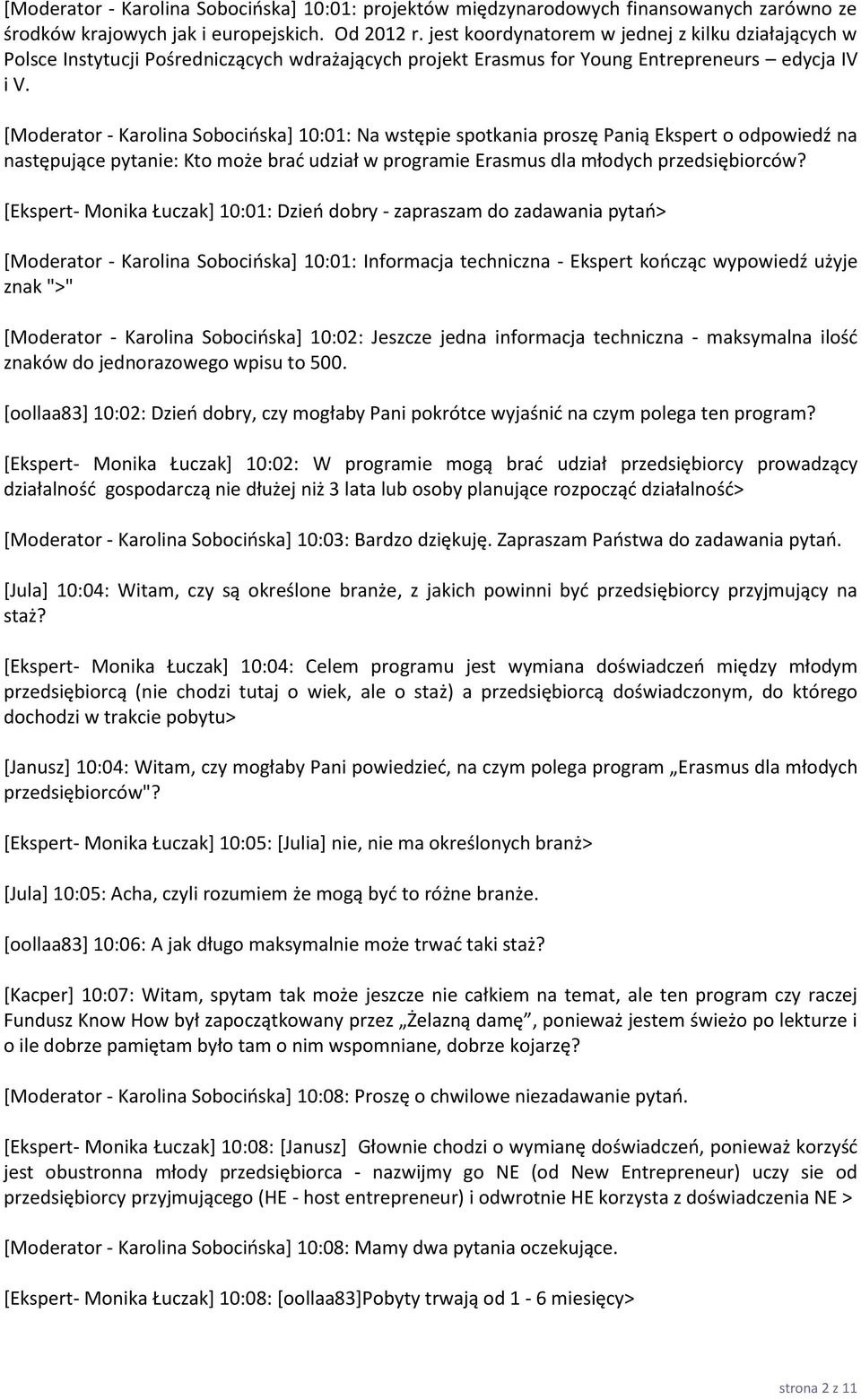 [Moderator - Karolina Sobocińska] 10:01: projektów międzynarodowych finansowanych zarówno ze środków krajowych jak i europejskich. Od 2012 r. jest koordynatorem w jednej z kilku działających w Polsce Instytucji Pośredniczących wdrażających projekt Erasmus for Young Entrepreneurs – edycja IV i V.

[Moderator - Karolina Sobocińska] 10:01: Na wstępie spotkania proszę Panią Ekspert o odpowiedź na następujące pytanie: Kto może brać udział w programie Erasmus dla młodych przedsiębiorców?

[Ekspert- Monika Łuczak] 10:01: Dzień dobry - zapraszam do zadawania pytań>

[Moderator - Karolina Sobocińska] 10:01: Informacja techniczna - Ekspert kończąc wypowiedź użyje znak ">"

[Moderator - Karolina Sobocińska] 10:02: Jeszcze jedna informacja techniczna - maksymalna ilość znaków do jednorazowego wpisu to 500.

[oollaa83] 10:02: Dzień dobry, czy mogłaby Pani pokrótce wyjaśnić na czym polega ten program?

[Ekspert- Monika Łuczak] 10:02: W programie mogą brać udział przedsiębiorcy prowadzący działalność gospodarczą nie dłużej niż 3 lata lub osoby planujące rozpocząć działalność>

[Moderator - Karolina Sobocińska] 10:03: Bardzo dziękuję. Zapraszam Państwa do zadawania pytań.

[Jula] 10:04: Witam, czy są określone branże, z jakich powinni być przedsiębiorcy przyjmujący na staż?

[Ekspert- Monika Łuczak] 10:04: Celem programu jest wymiana doświadczeń między młodym przedsiębiorcą (nie chodzi tutaj o wiek, ale o staż) a przedsiębiorcą doświadczonym, do którego dochodzi w trakcie pobytu>

[Janusz] 10:04: Witam, czy mogłaby Pani powiedzieć, na czym polega program „Erasmus dla młodych przedsiębiorców"?

[Ekspert- Monika Łuczak] 10:05: [Julia] nie, nie ma określonych branż>

[Jula] 10:05: Acha, czyli rozumiem że mogą być to różne branże.

[oollaa83] 10:06: A jak długo maksymalnie może trwać taki staż?

[Kacper] 10:07: Witam, spytam tak może jeszcze nie całkiem na temat, ale ten program czy raczej Fundusz Know How był zapoczątkowany przez „Żelazną damę”, ponieważ jestem świeżo po lekturze i o ile dobrze pamiętam było tam o nim wspomniane, dobrze kojarzę?

[Moderator - Karolina Sobocińska] 10:08: Proszę o chwilowe niezadawanie pytań.

[Ekspert- Monika Łuczak] 10:08: [Janusz] Głownie chodzi o wymianę doświadczeń, ponieważ korzyść jest obustronna młody przedsiębiorca - nazwijmy go NE (od New Entrepreneur) uczy sie od przedsiębiorcy przyjmującego (HE - host entrepreneur) i odwrotnie HE korzysta z doświadczenia NE >

[Moderator - Karolina Sobocińska] 10:08: Mamy dwa pytania oczekujące.

[Ekspert- Monika Łuczak] 10:08: [oollaa83]Pobyty trwają od 1 - 6 miesięcy>

strona 2 z 11